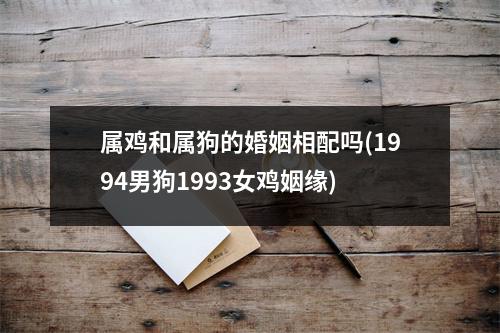 属鸡和属狗的婚姻相配吗(1994男狗1993女鸡姻缘)